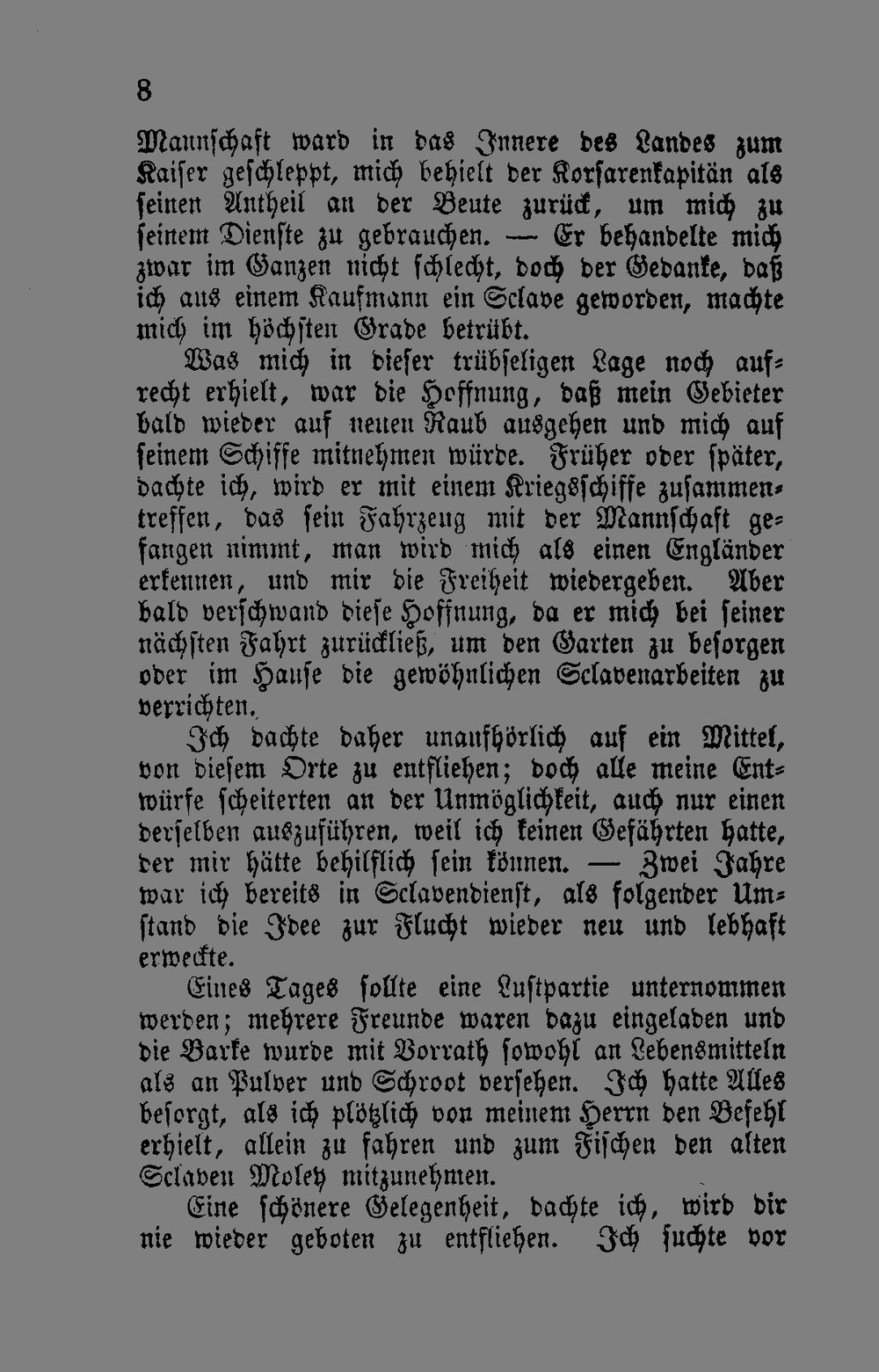 8

Mannschaft ward in das Innere des Landes zum Kaiser geschleppt, mich behielt der Korsarenkapitän als seinen Antheil an der Beute zurück, um mich zu seinem Dienste zu gebrauchen. — Er behandelte mich zwar im Ganzen nicht schlecht, doch der Gedanke, daß ich aus einem Kaufmann ein Sclave geworden, machte mich im höchsten Grade betrübt.

Was mich in dieser trübseligen Lage noch aufrecht erhielt, war die Hoffnung, daß mein Gebieter bald wieder auf neuen Raub ausgehen und mich auf seinem Schiffe mitnehmen würde. Früher oder später, dachte ich, wird er mit einem Kriegsschiffe zusammentreffen, das sein Fahrzeug mit der Mannschaft gefangen nimmt, man wird mich als einen Engländer erkennen, und mir die Freiheit wiedergeben. Aber bald verschwand diese Hoffnung, da er mich bei seiner nächsten Fahrt zurückließ, um den Garten zu besorgen oder im Hause die gewöhnlichen Sclavenarbeiten zu verrichten.

Ich dachte daher unaufhörlich auf ein Mittel, von diesem Orte zu entfliehen; doch alle meine Entwürfe scheiterten an der Unmöglichkeit, auch nur einen derselben auszuführen, weil ich keinen Gefährten hatte, der mir hätte behilflich sein können. — Zwei Jahre war ich bereits in Sclavendienst, als folgender Umstand die Idee zur Flucht wieder neu und lebhaft erweckte.

Eines Tages sollte eine Lustpartie unternommen werden; mehrere Freunde waren dazu eingeladen und die Barke wurde mit Vorrath sowohl an Lebensmitteln als an Pulver und Schroot versehen. Ich hatte Alles besorgt, als ich plötzlich von meinem Herrn den Befehl erhielt, allein zu fahren und zum Fischen den alten Sclaven Moley mitzunehmen.

Eine schönere Gelegenheit, dachte ich, wird dir nie wieder geboten zu entfliehen. Ich suchte vor